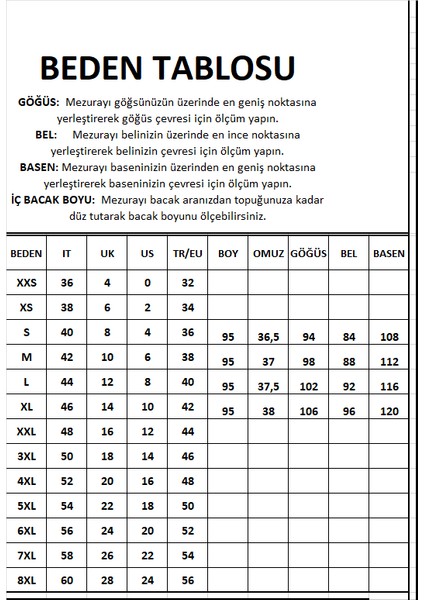 BEDEN TABLOSU

GÖĞÜS: Mezurayı göğsünüzün üzerinde en geniş noktasına yerleştirerek göğüs çevresi için ölçüm yapın.
BEL: Mezurayı belinizin üzerinde en ince noktasına yerleştirerek belinizin çevresi için ölçüm yapın.
BASEN: Mezurayı baseninizin üzerinden en geniş noktasına yerleştirerek baseninizin çevresi için ölçüm yapın.
İÇ BACAK BOYU: Mezurayı bacak aranızdan topuğunuza kadar düz tutarak bacak boyunu ölçebilirsiniz.

| BEDEN | IT | UK | US | TR/EU | BOY | OMUZ | GÖĞÜS | BEL | BASEN |
|---|---|---|---|---|---|---|---|---|---|
| XXS | 36 | 4 | 0 | 32 | | | | | |
| XS | 38 | 6 | 2 | 34 | | | | | |
| S | 40 | 8 | 4 | 36 | 95 | 36,5 | 94 | 84 | 108 |
| M | 42 | 10 | 6 | 38 | 95 | 37 | 98 | 88 | 112 |
| L | 44 | 12 | 8 | 40 | 95 | 37,5 | 102 | 92 | 116 |
| XL | 46 | 14 | 10 | 42 | 95 | 38 | 106 | 96 | 120 |
| XXL | 48 | 16 | 12 | 44 | | | | | |
| 3XL | 50 | 18 | 14 | 46 | | | | | |
| 4XL | 52 | 20 | 16 | 48 | | | | | |
| 5XL | 54 | 22 | 18 | 50 | | | | | |
| 6XL | 56 | 24 | 20 | 52 | | | | | |
| 7XL | 58 | 26 | 22 | 54 | | | | | |
| 8XL | 60 | 28 | 24 | 56 | | | | | |